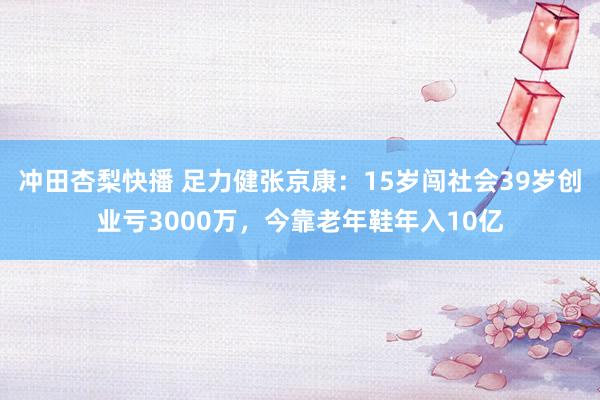 冲田杏梨快播 足力健张京康：15岁闯社会39岁创业亏3000万，今靠老年鞋年入10亿